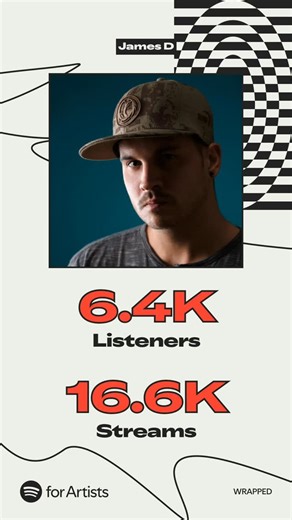 James D

6.4K
Listeners

16.6K
Streams

for Artists

WRAPPED